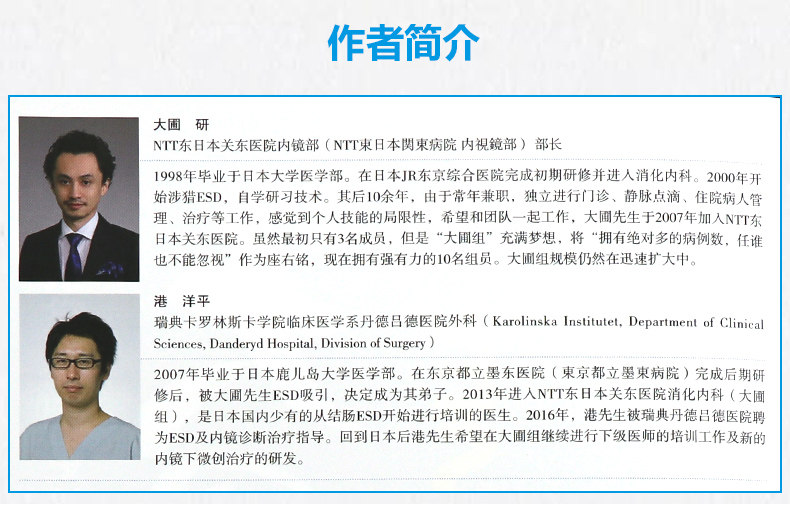 作者简介

大圃 研
NTT东日本关东医院内镜部（NTT東日本関東病院 内視鏡部）部长

1998年毕业于日本大学医学部。在日本JR东京综合医院完成初期研修并进入消化内科。2000年开始涉猎ESD，自学研习技术。其后10余年，由于常年兼职，独立进行门诊、静脉点滴、住院病人管理、治疗等工作，感觉到个人技能的局限性，希望和团队一起工作，大圃先生于2007年加入NTT东日本关东医院。虽然最初只有3名成员，但是“大圃组”充满梦想，将“拥有绝对多的病例数，任谁也不能忽视”作为座右铭，现在拥有强有力的10名组员。大圃组规模仍然在迅速扩大中。

港 洋平
瑞典卡罗林斯卡学院临床医学系丹德吕德医院外科（Karolinska Institutet, Department of Clinical Sciences, Danderyd Hospital, Division of Surgery）

2007年毕业于日本鹿儿岛大学医学部。在东京都立墨东医院（東京都立墨東病院）完成后期研修后，被大圃先生ESD吸引，决定成为其弟子。2013年进入NTT东日本关东医院消化内科（大圃组），是日本国内少有的从结肠ESD开始进行培训的医生。2016年，港先生被瑞典丹德吕德医院聘为ESD及内镜诊断治疗指导。回到日本后港先生希望在大圃组继续进行下级医师的培训工作及新的内镜下微创治疗的研发。